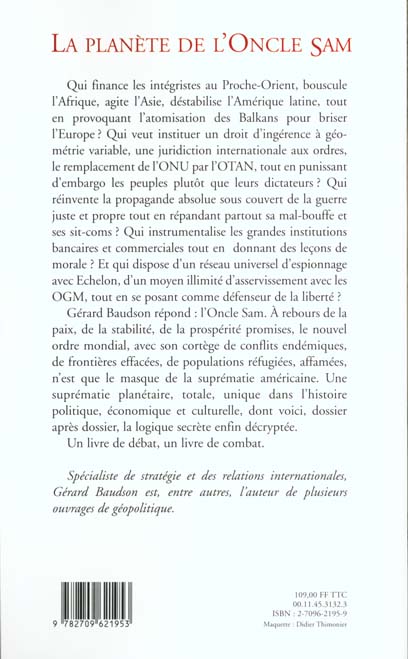 LA PLANÈTE DE L'ONCLE SAM

Qui finance les intégristes au Proche-Orient, bouscule l'Afrique, agite l'Asie, déstabilise l'Amérique latine, tout en provoquant l'atomisation des Balkans pour briser l'Europe ? Qui veut instituer un droit d'ingérence à géométrie variable, une juridiction internationale aux ordres, le remplacement de l'ONU par l'OTAN, tout en punissant d'embargo les peuples plutôt que leurs dictateurs ? Qui réinvente la propagande absolue sous couvert de la guerre juste et propre tout en répandant partout sa mal-bouffe et ses sit-coms ? Qui instrumentalise les grandes institutions bancaires et commerciales tout en donnant des leçons de morale ? Et qui dispose d'un réseau universel d'espionnage avec Echelon, d'un moyen illimité d'asservissement avec les OGM, tout en se posant comme défenseur de la liberté ?

Gérard Baudson répond : l'Oncle Sam. À rebours de la paix, de la stabilité, de la prospérité promises, le nouvel ordre mondial, avec son cortège de conflits endémiques, de frontières effacées, de populations réfugiées, affamées, n'est que le masque de la suprématie américaine. Une suprématie planétaire, totale, unique dans l'histoire politique, économique et culturelle, dont voici, dossier après dossier, la logique secrète enfin décryptée.

Un livre de débat, un livre de combat.

Spécialiste de stratégie et des relations internationales, Gérard Baudson est, entre autres, l'auteur de plusieurs ouvrages de géopolitique.

9 782709 621953

109,00 FF TTC
00.11.45.3132.3
ISBN : 2-7096-2195-9
Maquette : Didier Thimonier